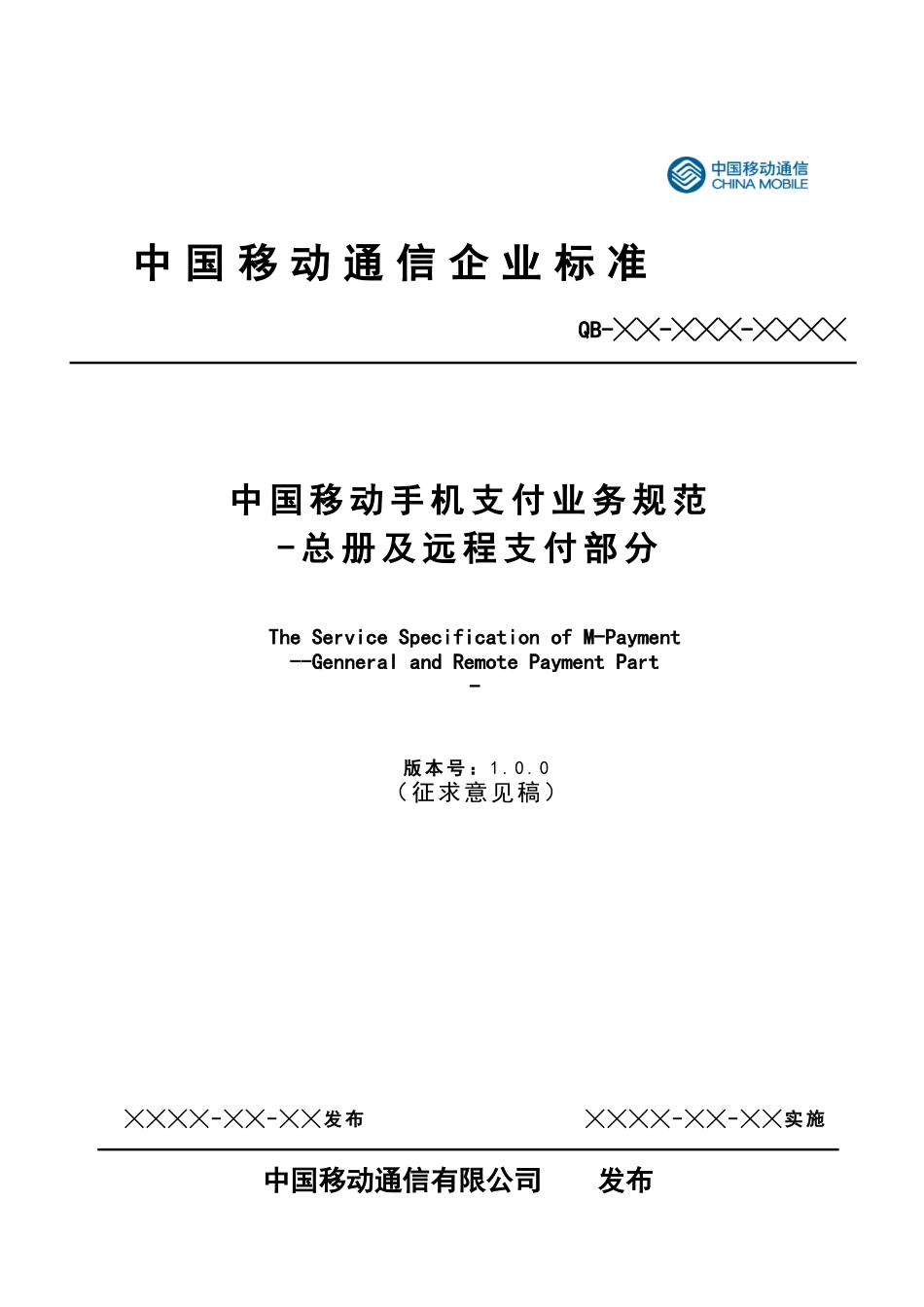 中国移动通信
CHINA MOBILE

中国移动通信企业标准

QB-╳╳-╳╳╳-╳╳╳╳

中国移动手机支付业务规范
-总册及远程支付部分

The Service Specification of M-Payment
--Genneral and Remote Payment Part
-

版本号：1.0.0
（征求意见稿）

╳╳╳╳-╳╳-╳╳发布　　╳╳╳╳-╳╳-╳╳实施

中国移动通信有限公司　　发布